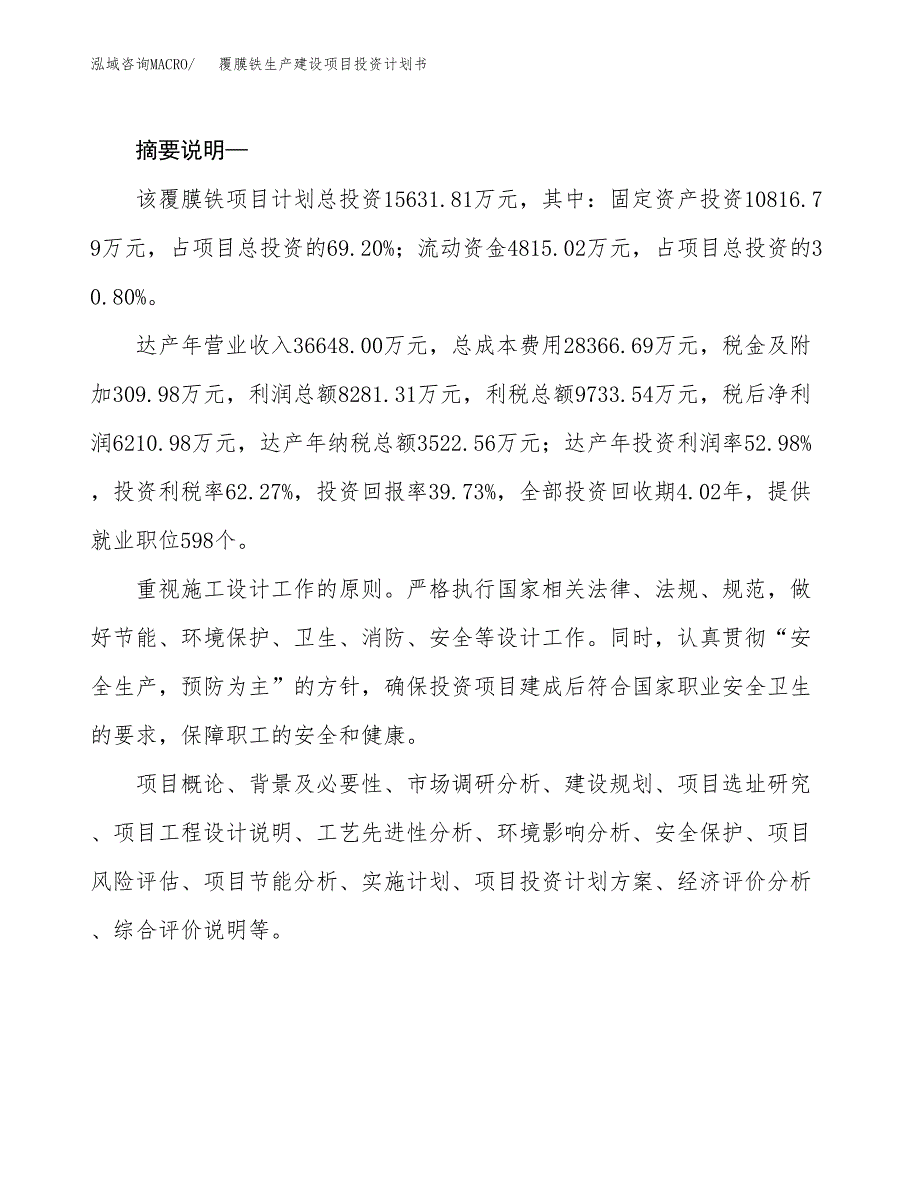 泓域咨询MACRO/　覆膜铁生产建设项目投资计划书

摘要说明—

该覆膜铁项目计划总投资15631.81万元，其中：固定资产投资10816.79万元，占项目总投资的69.20%；流动资金4815.02万元，占项目总投资的30.80%。

达产年营业收入36648.00万元，总成本费用28366.69万元，税金及附加309.98万元，利润总额8281.31万元，利税总额9733.54万元，税后净利润6210.98万元，达产年纳税总额3522.56万元；达产年投资利润率52.98%，投资利税率62.27%，投资回报率39.73%，全部投资回收期4.02年，提供就业职位598个。

重视施工设计工作的原则。严格执行国家相关法律、法规、规范，做好节能、环境保护、卫生、消防、安全等设计工作。同时，认真贯彻“安全生产，预防为主”的方针，确保投资项目建成后符合国家职业安全卫生的要求，保障职工的安全和健康。

项目概论、背景及必要性、市场调研分析、建设规划、项目选址研究、项目工程设计说明、工艺先进性分析、环境影响分析、安全保护、项目风险评估、项目节能分析、实施计划、项目投资计划方案、经济评价分析、综合评价说明等。